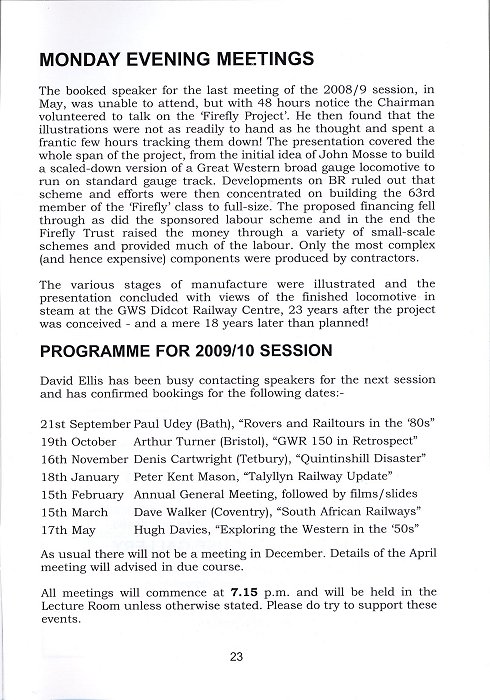 MONDAY EVENING MEETINGS

The booked speaker for the last meeting of the 2008/9 session, in May, was unable to attend, but with 48 hours notice the Chairman volunteered to talk on the 'Firefly Project'. He then found that the illustrations were not as readily to hand as he thought and spent a frantic few hours tracking them down! The presentation covered the whole span of the project, from the initial idea of John Mosse to build a scaled-down version of a Great Western broad gauge locomotive to run on standard gauge track. Developments on BR ruled out that scheme and efforts were then concentrated on building the 63rd member of the 'Firefly' class to full-size. The proposed financing fell through as did the sponsored labour scheme and in the end the Firefly Trust raised the money through a variety of small-scale schemes and provided much of the labour. Only the most complex (and hence expensive) components were produced by contractors.

The various stages of manufacture were illustrated and the presentation concluded with views of the finished locomotive in steam at the GWS Didcot Railway Centre, 23 years after the project was conceived - and a mere 18 years later than planned!

PROGRAMME FOR 2009/10 SESSION

David Ellis has been busy contacting speakers for the next session and has confirmed bookings for the following dates:-

21st September Paul Udey (Bath), "Rovers and Railtours in the '80s"
19th October Arthur Turner (Bristol), "GWR 150 in Retrospect"
16th November Denis Cartwright (Tetbury), "Quintinshill Disaster"
18th January Peter Kent Mason, "Talyllyn Railway Update"
15th February Annual General Meeting, followed by films/slides
15th March Dave Walker (Coventry), "South African Railways"
17th May Hugh Davies, "Exploring the Western in the '50s"

As usual there will not be a meeting in December. Details of the April meeting will advised in due course.

All meetings will commence at 7.15 p.m. and will be held in the Lecture Room unless otherwise stated. Please do try to support these events.

23